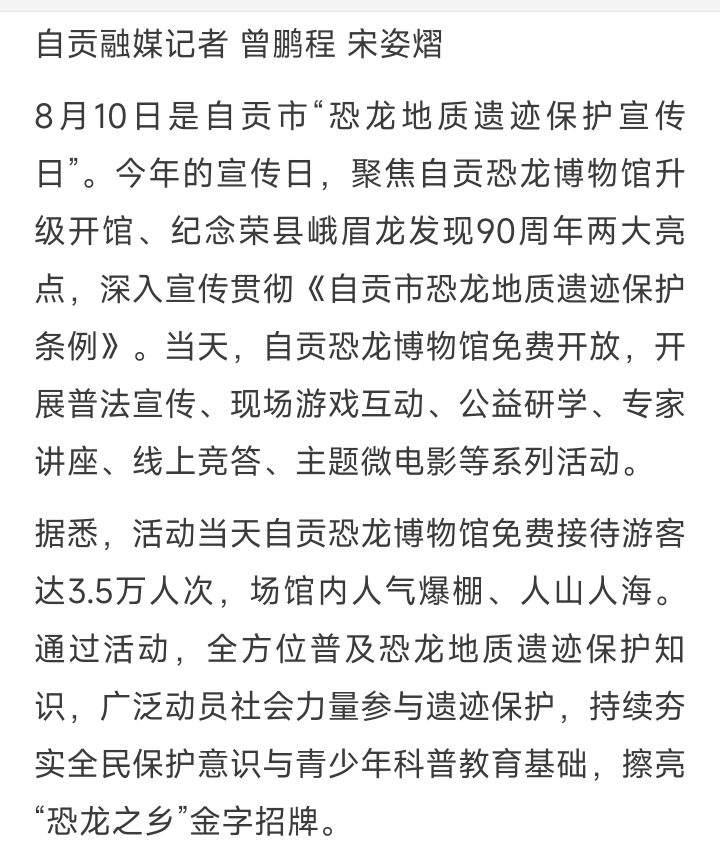 自贡融媒记者 曾鹏程 宋姿熠

8月10日是自贡市“恐龙地质遗迹保护宣传日”。今年的宣传日，聚焦自贡恐龙博物馆升级开馆、纪念荣县峨眉龙发现90周年两大亮点，深入宣传贯彻《自贡市恐龙地质遗迹保护条例》。当天，自贡恐龙博物馆免费开放，开展普法宣传、现场游戏互动、公益研学、专家讲座、线上竞答、主题微电影等系列活动。

据悉，活动当天自贡恐龙博物馆免费接待游客达3.5万人次，场馆内人气爆棚、人山人海。通过活动，全方位普及恐龙地质遗迹保护知识，广泛动员社会力量参与遗迹保护，持续夯实全民保护意识与青少年科普教育基础，擦亮“恐龙之乡”金字招牌。